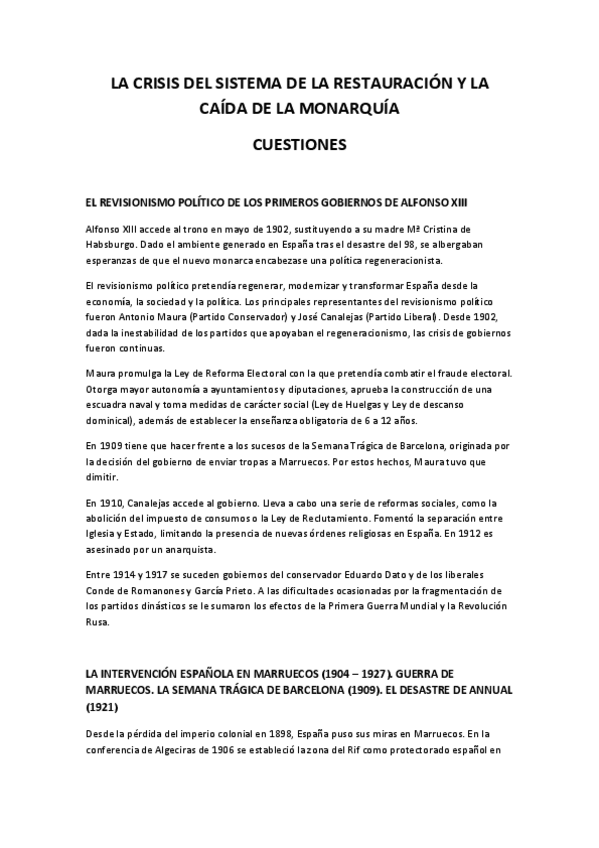 LA CRISIS DEL SISTEMA DE LA RESTAURACIÓN Y LA CAÍDA DE LA MONARQUÍA

CUESTIONES

EL REVISIONISMO POLÍTICO DE LOS PRIMEROS GOBIERNOS DE ALFONSO XIII

Alfonso XIII accede al trono en mayo de 1902, sustituyendo a su madre Mª Cristina de Habsburgo. Dado el ambiente generado en España tras el desastre del 98, se albergaban esperanzas de que el nuevo monarca encabezase una política regeneracionista.

El revisionismo político pretendía regenerar, modernizar y transformar España desde la economía, la sociedad y la política. Los principales representantes del revisionismo político fueron Antonio Maura (Partido Conservador) y José Canalejas (Partido Liberal). Desde 1902, dada la inestabilidad de los partidos que apoyaban el regeneracionismo, las crisis de gobiernos fueron continuas.

Maura promulga la Ley de Reforma Electoral con la que pretendía combatir el fraude electoral. Otorga mayor autonomía a ayuntamientos y diputaciones, aprueba la construcción de una escuadra naval y toma medidas de carácter social (Ley de Huelgas y Ley de descanso dominical), además de establecer la enseñanza obligatoria de 6 a 12 años.

En 1909 tiene que hacer frente a los sucesos de la Semana Trágica de Barcelona, originada por la decisión del gobierno de enviar tropas a Marruecos. Por estos hechos, Maura tuvo que dimitir.

En 1910, Canalejas accede al gobierno. Lleva a cabo una serie de reformas sociales, como la abolición del impuesto de consumos o la Ley de Reclutamiento. Fomentó la separación entre Iglesia y Estado, limitando la presencia de nuevas órdenes religiosas en España. En 1912 es asesinado por un anarquista.

Entre 1914 y 1917 se suceden gobiernos del conservador Eduardo Dato y de los liberales Conde de Romanones y García Prieto. A las dificultades ocasionadas por la fragmentación de los partidos dinásticos se le sumaron los efectos de la Primera Guerra Mundial y la Revolución Rusa.

LA INTERVENCIÓN ESPAÑOLA EN MARRUECOS (1904 – 1927). GUERRA DE MARRUECOS. LA SEMANA TRÁGICA DE BARCELONA (1909). EL DESASTRE DE ANNUAL (1921)

Desde la pérdida del imperio colonial en 1898, España puso sus miras en Marruecos. En la conferencia de Algeciras de 1906 se estableció la zona del Rif como protectorado español en